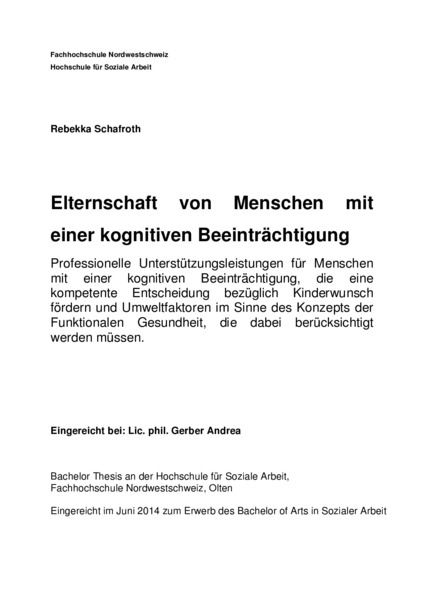 Fachhochschule Nordwestschweiz
Hochschule für Soziale Arbeit

Rebekka Schafroth

Elternschaft von Menschen mit einer kognitiven Beeinträchtigung

Professionelle Unterstützungsleistungen für Menschen mit einer kognitiven Beeinträchtigung, die eine kompetente Entscheidung bezüglich Kinderwunsch fördern und Umweltfaktoren im Sinne des Konzepts der Funktionalen Gesundheit, die dabei berücksichtigt werden müssen.

Eingereicht bei: Lic. phil. Gerber Andrea

Bachelor Thesis an der Hochschule für Soziale Arbeit, Fachhochschule Nordwestschweiz, Olten

Eingereicht im Juni 2014 zum Erwerb des Bachelor of Arts in Sozialer Arbeit